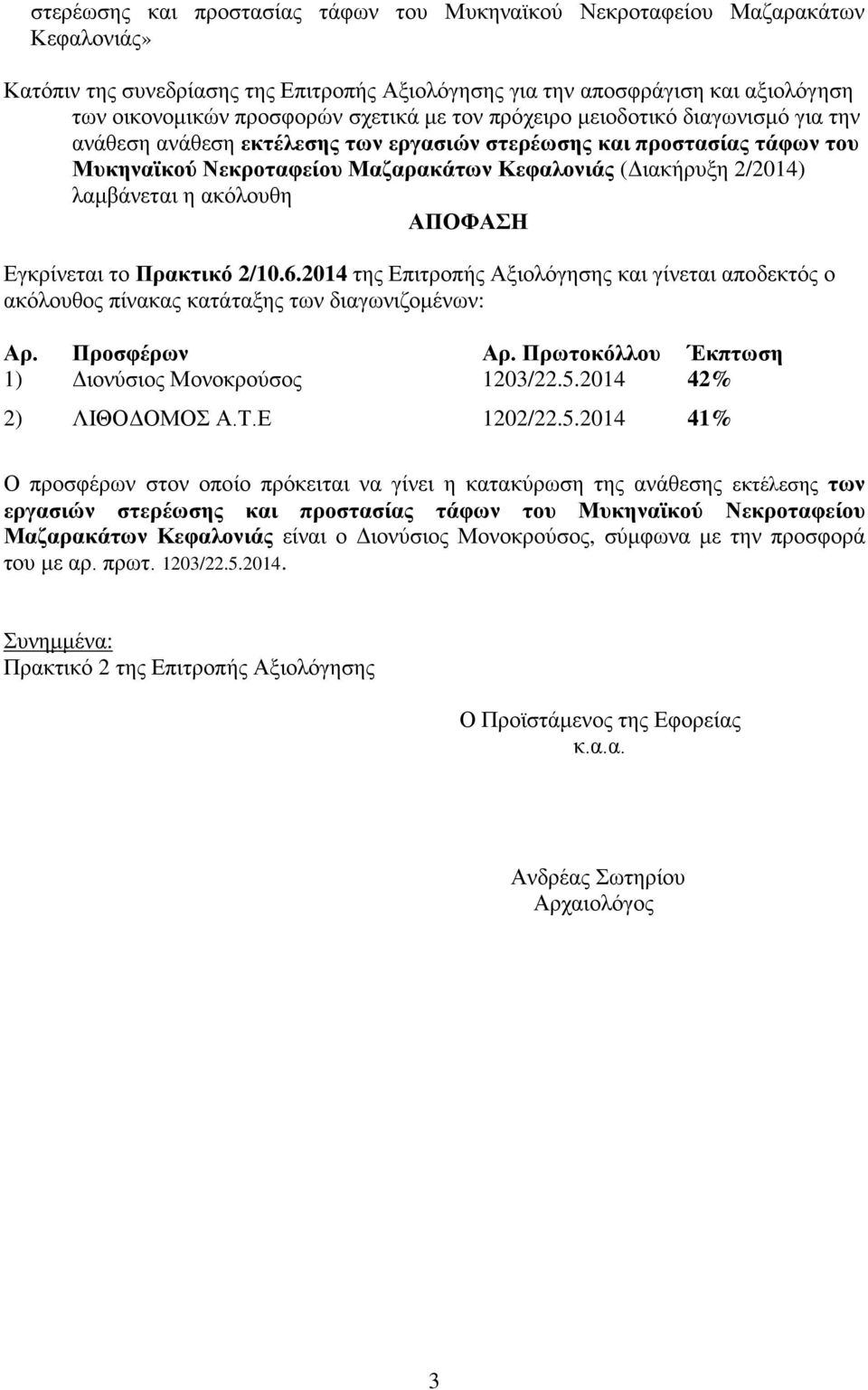 στερέωσης και προστασίας τάφων του Μυκηναϊκού Νεκροταφείου Μαζαρακάτων Κεφαλονιάς»

Κατόπιν της συνεδρίασης της Επιτροπής Αξιολόγησης για την αποσφράγιση και αξιολόγηση των οικονομικών προσφορών σχετικά με τον πρόχειρο μειοδοτικό διαγωνισμό για την ανάθεση ανάθεση εκτέλεσης των εργασιών στερέωσης και προστασίας τάφων του Μυκηναϊκού Νεκροταφείου Μαζαρακάτων Κεφαλονιάς (Διακήρυξη 2/2014) λαμβάνεται η ακόλουθη

ΑΠΟΦΑΣΗ

Εγκρίνεται το Πρακτικό 2/10.6.2014 της Επιτροπής Αξιολόγησης και γίνεται αποδεκτός ο ακόλουθος πίνακας κατάταξης των διαγωνιζομένων:

| Αρ. | Προσφέρων | Αρ. Πρωτοκόλλου | Έκπτωση |
|---|---|---|---|
| 1) | Διονύσιος Μονοκρούσος | 1203/22.5.2014 | 42% |
| 2) | ΛΙΘΟΔΟΜΟΣ Α.Τ.Ε | 1202/22.5.2014 | 41% |

Ο προσφέρων στον οποίο πρόκειται να γίνει η κατακύρωση της ανάθεσης εκτέλεσης των εργασιών στερέωσης και προστασίας τάφων του Μυκηναϊκού Νεκροταφείου Μαζαρακάτων Κεφαλονιάς είναι ο Διονύσιος Μονοκρούσος, σύμφωνα με την προσφορά του με αρ. πρωτ. 1203/22.5.2014.

Συνημμένα:
Πρακτικό 2 της Επιτροπής Αξιολόγησης

Ο Προϊστάμενος της Εφορείας
κ.α.α.

Ανδρέας Σωτηρίου
Αρχαιολόγος

3